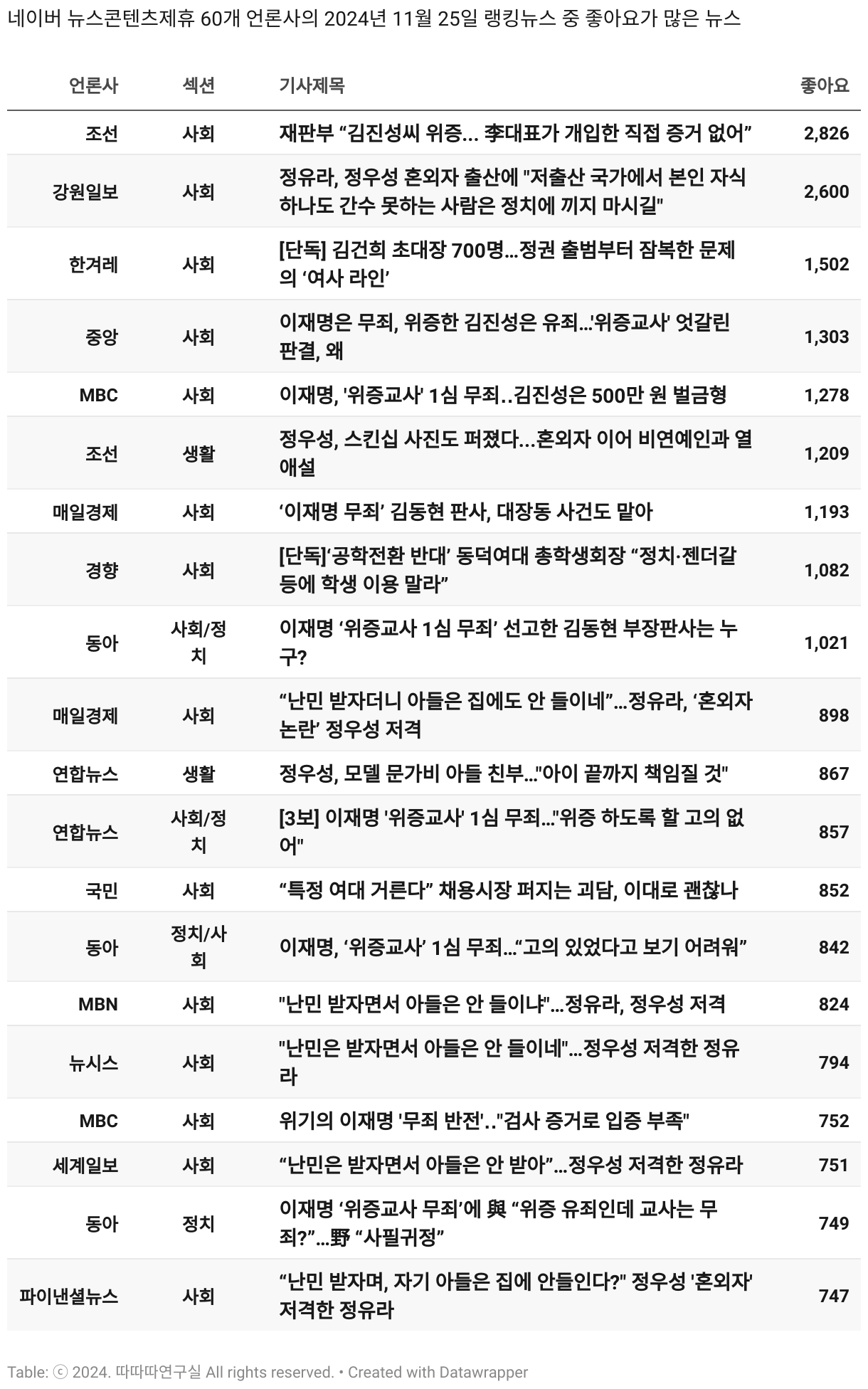 네이버 뉴스콘텐츠제휴 60개 언론사의 2024년 11월 25일 랭킹뉴스 중 좋아요가 많은 뉴스

| 언론사 | 섹션 | 기사제목 | 좋아요 |
|---|---|---|---|
| 조선 | 사회 | 재판부 “김진성씨 위증... 李대표가 개입한 직접 증거 없어” | 2,826 |
| 강원일보 | 사회 | 정유라, 정우성 혼외자 출산에 "저출산 국가에서 본인 자식 하나도 간수 못하는 사람은 정치에 끼지 마시길" | 2,600 |
| 한겨레 | 사회 | [단독] 김건희 초대장 700명…정권 출범부터 잠복한 문제의 ‘여사 라인’ | 1,502 |
| 중앙 | 사회 | 이재명은 무죄, 위증한 김진성은 유죄…'위증교사' 엇갈린 판결, 왜 | 1,303 |
| MBC | 사회 | 이재명, '위증교사' 1심 무죄..김진성은 500만 원 벌금형 | 1,278 |
| 조선 | 생활 | 정우성, 스킨십 사진도 퍼졌다...혼외자 이어 비연예인과 열애설 | 1,209 |
| 매일경제 | 사회 | ‘이재명 무죄’ 김동현 판사, 대장동 사건도 맡아 | 1,193 |
| 경향 | 사회 | [단독]‘공학전환 반대’ 동덕여대 총학생회장 “정치·젠더갈등에 학생 이용 말라” | 1,082 |
| 동아 | 사회/정치 | 이재명 ‘위증교사 1심 무죄’ 선고한 김동현 부장판사는 누구? | 1,021 |
| 매일경제 | 사회 | “난민 받자더니 아들은 집에도 안 들이네”…정유라, ‘혼외자 논란’ 정우성 저격 | 898 |
| 연합뉴스 | 생활 | 정우성, 모델 문가비 아들 친부…"아이 끝까지 책임질 것" | 867 |
| 연합뉴스 | 사회/정치 | [3보] 이재명 '위증교사' 1심 무죄…"위증 하도록 할 고의 없어" | 857 |
| 국민 | 사회 | “특정 여대 거른다” 채용시장 퍼지는 괴담, 이대로 괜찮나 | 852 |
| 동아 | 정치/사회 | 이재명, ‘위증교사’ 1심 무죄…“고의 있었다고 보기 어려워” | 842 |
| MBN | 사회 | "난민 받자면서 아들은 안 들이냐"…정유라, 정우성 저격 | 824 |
| 뉴시스 | 사회 | "난민은 받자면서 아들은 안 들이네"…정우성 저격한 정유라 | 794 |
| MBC | 사회 | 위기의 이재명 '무죄 반전'.."검사 증거로 입증 부족" | 752 |
| 세계일보 | 사회 | “난민은 받자면서 아들은 안 받아”…정우성 저격한 정유라 | 751 |
| 동아 | 정치 | 이재명 ‘위증교사 무죄’에 與 “위증 유죄인데 교사는 무죄?”…野 “사필귀정” | 749 |
| 파이낸셜뉴스 | 사회 | “난민 받자며, 자기 아들은 집에 안들인다?" 정우성 '혼외자' 저격한 정유라 | 747 |

Table: ⓒ 2024. 따따따연구실 All rights reserved. • Created with Datawrapper